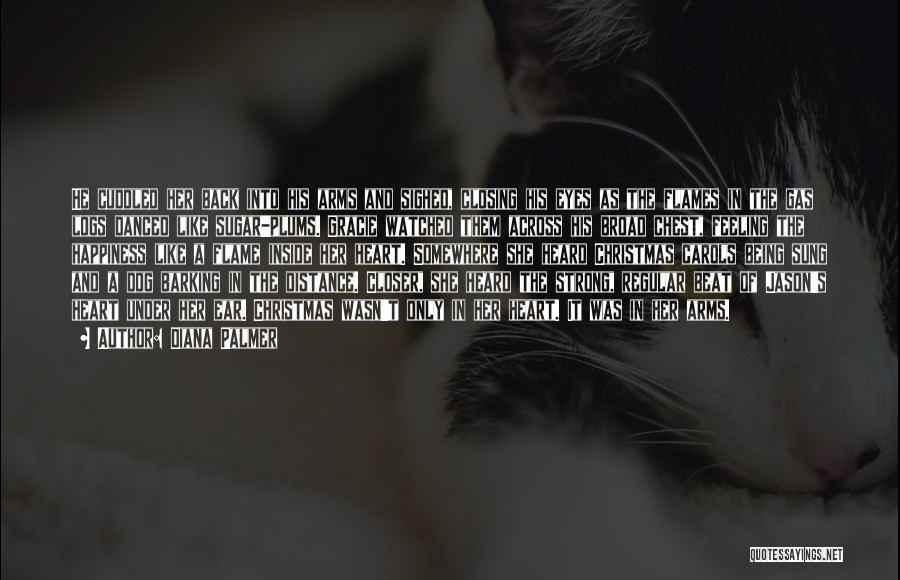 HE CUDDLED HER BACK INTO HIS ARMS AND SIGHED, CLOSING HIS EYES AS THE FLAMES IN THE GAS LOGS DANCED LIKE SUGAR-PLUMS. GRACIE WATCHED THEM ACROSS HIS BROAD CHEST, FEELING THE HAPPINESS LIKE A FLAME INSIDE HER HEART. SOMEWHERE SHE HEARD CHRISTMAS CAROLS BEING SUNG AND A DOG BARKING IN THE DISTANCE. CLOSER, SHE HEARD THE STRONG, REGULAR BEAT OF JASON'S HEART UNDER HER EAR. CHRISTMAS WASN'T ONLY IN HER HEART. IT WAS IN HER ARMS.

• AUTHOR: DIANA PALMER

QUOTESSAYINGS.NET